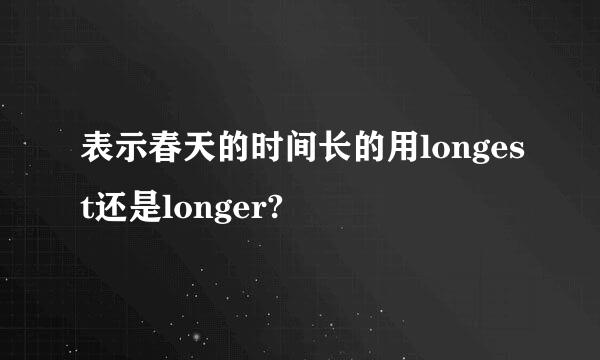 表示春天的时间长的用longest还是longer?